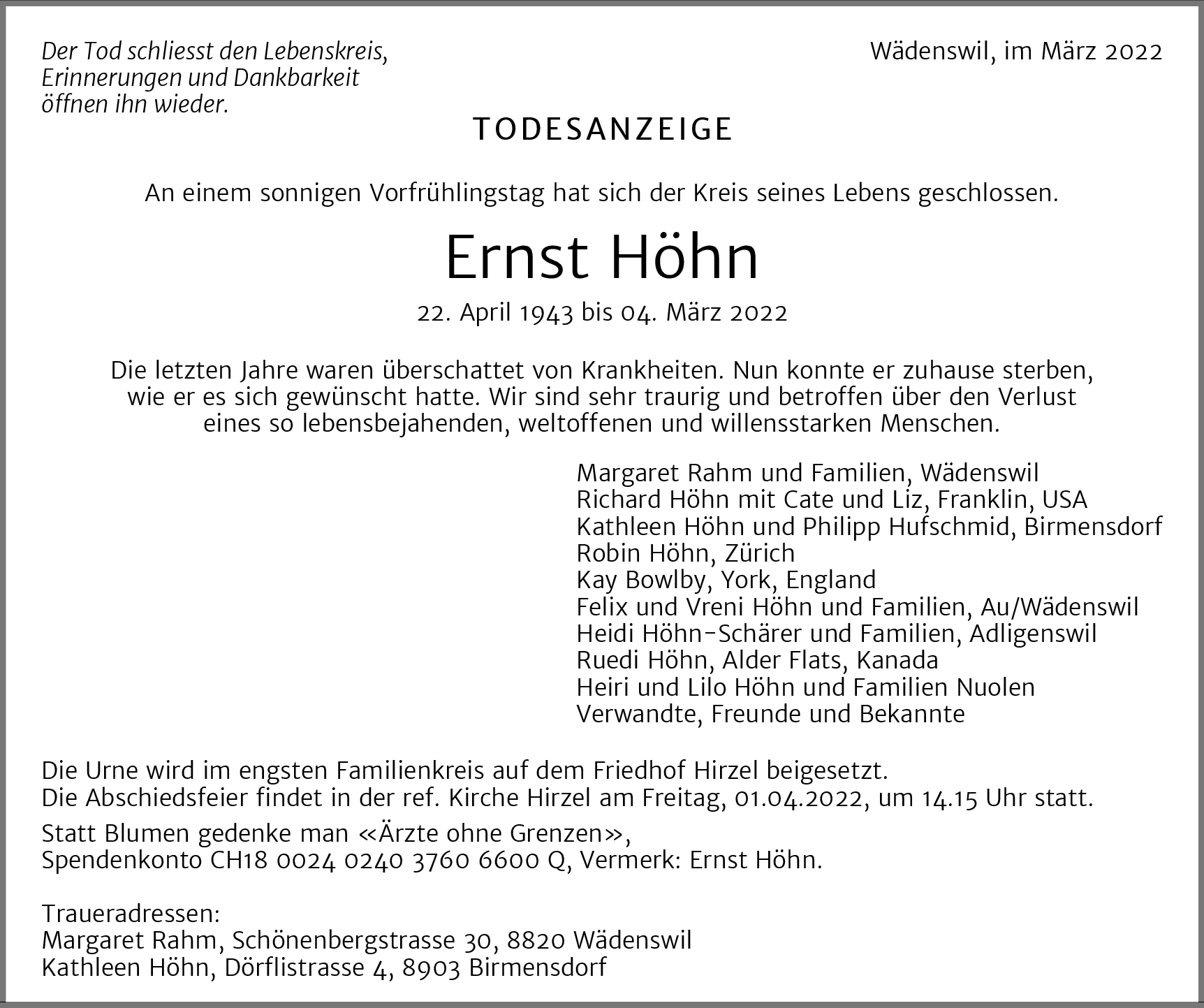 Der Tod schliesst den Lebenskreis,
Erinnerungen und Dankbarkeit
öffnen ihn wieder.

Wädenswil, im März 2022

TODESANZEIGE

An einem sonnigen Vorfrühlingstag hat sich der Kreis seines Lebens geschlossen.

Ernst Höhn

22. April 1943 bis 04. März 2022

Die letzten Jahre waren überschattet von Krankheiten. Nun konnte er zuhause sterben, wie er es sich gewünscht hatte. Wir sind sehr traurig und betroffen über den Verlust eines so lebensbejahenden, weltoffenen und willensstarken Menschen.

Margaret Rahm und Familien, Wädenswil
Richard Höhn mit Cate und Liz, Franklin, USA
Kathleen Höhn und Philipp Hufschmid, Birmensdorf
Robin Höhn, Zürich
Kay Bowlby, York, England
Felix und Vreni Höhn und Familien, Au/Wädenswil
Heidi Höhn-Schärer und Familien, Adligenswil
Ruedi Höhn, Alder Flats, Kanada
Heiri und Lilo Höhn und Familien Nuolen
Verwandte, Freunde und Bekannte

Die Urne wird im engsten Familienkreis auf dem Friedhof Hirzel beigesetzt.
Die Abschiedsfeier findet in der ref. Kirche Hirzel am Freitag, 01.04.2022, um 14.15 Uhr statt.

Statt Blumen gedenke man «Ärzte ohne Grenzen»,
Spendenkonto CH18 0024 0240 3760 6600 Q, Vermerk: Ernst Höhn.

Traueradressen:
Margaret Rahm, Schönenbergstrasse 30, 8820 Wädenswil
Kathleen Höhn, Dörflistrasse 4, 8903 Birmensdorf